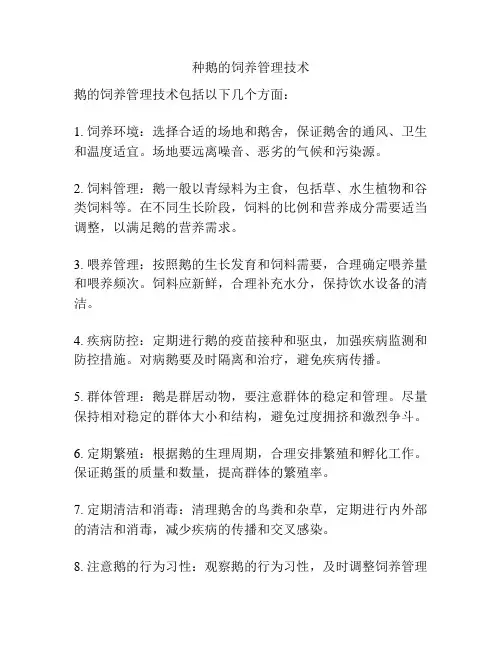 种鹅的饲养管理技术

鹅的饲养管理技术包括以下几个方面：

1. 饲养环境：选择合适的场地和鹅舍，保证鹅舍的通风、卫生和温度适宜。场地要远离噪音、恶劣的气候和污染源。

2. 饲料管理：鹅一般以青绿料为主食，包括草、水生植物和谷类饲料等。在不同生长阶段，饲料的比例和营养成分需要适当调整，以满足鹅的营养需求。

3. 喂养管理：按照鹅的生长发育和饲料需要，合理确定喂养量和喂养频次。饲料应新鲜，合理补充水分，保持饮水设备的清洁。

4. 疾病防控：定期进行鹅的疫苗接种和驱虫，加强疾病监测和防控措施。对病鹅要及时隔离和治疗，避免疾病传播。

5. 群体管理：鹅是群居动物，要注意群体的稳定和管理。尽量保持相对稳定的群体大小和结构，避免过度拥挤和激烈争斗。

6. 定期繁殖：根据鹅的生理周期，合理安排繁殖和孵化工作。保证鹅蛋的质量和数量，提高群体的繁殖率。

7. 定期清洁和消毒：清理鹅舍的鸟粪和杂草，定期进行内外部的清洁和消毒，减少疾病的传播和交叉感染。

8. 注意鹅的行为习性：观察鹅的行为习性，及时调整饲养管理